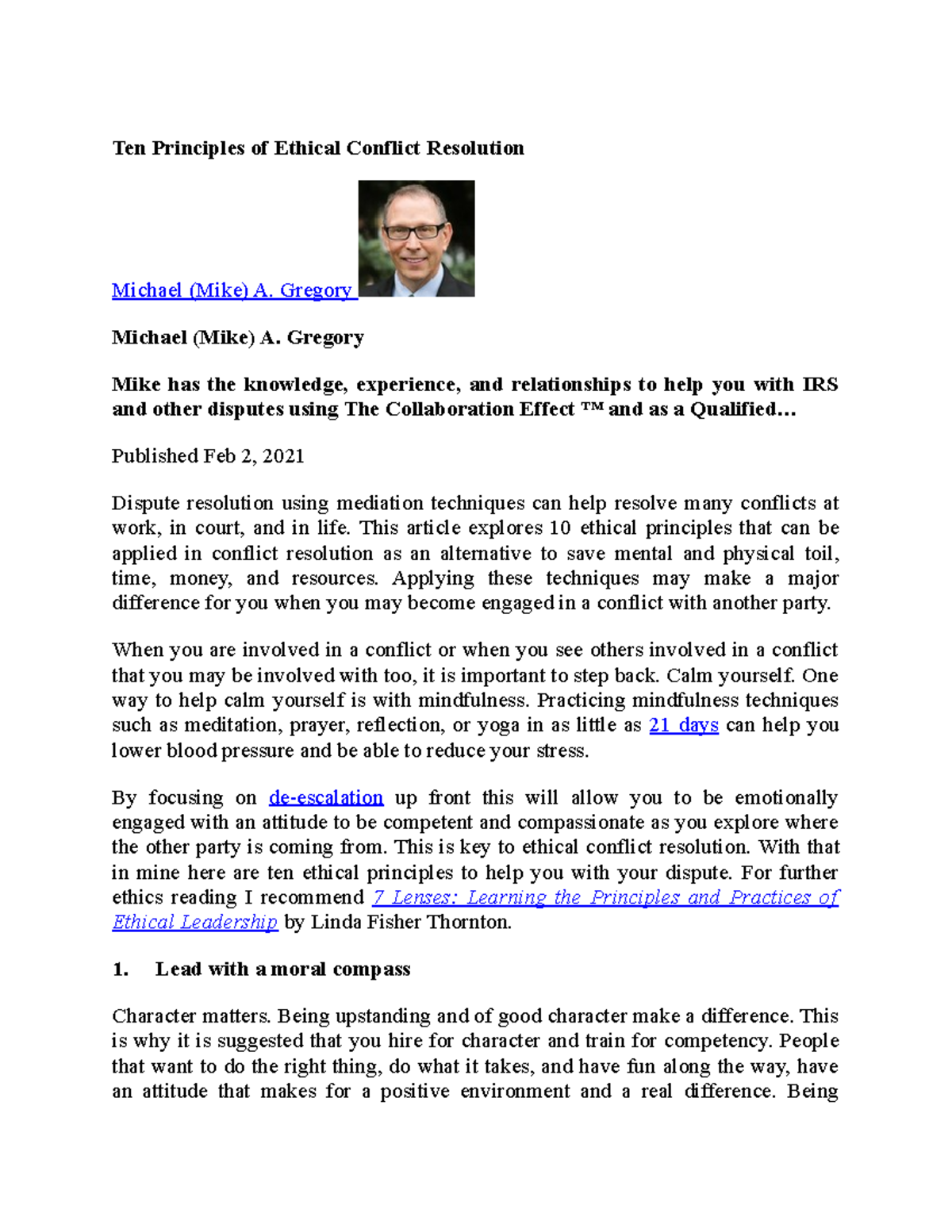 Ten Principles of Ethical Conflict Resolution

Michael (Mike) A. Gregory

Michael (Mike) A. Gregory

Mike has the knowledge, experience, and relationships to help you with IRS and other disputes using The Collaboration Effect ™ and as a Qualified…

Published Feb 2, 2021

Dispute resolution using mediation techniques can help resolve many conflicts at work, in court, and in life. This article explores 10 ethical principles that can be applied in conflict resolution as an alternative to save mental and physical toil, time, money, and resources. Applying these techniques may make a major difference for you when you may become engaged in a conflict with another party.

When you are involved in a conflict or when you see others involved in a conflict that you may be involved with too, it is important to step back. Calm yourself. One way to help calm yourself is with mindfulness. Practicing mindfulness techniques such as meditation, prayer, reflection, or yoga in as little as 21 days can help you lower blood pressure and be able to reduce your stress.

By focusing on de-escalation up front this will allow you to be emotionally engaged with an attitude to be competent and compassionate as you explore where the other party is coming from. This is key to ethical conflict resolution. With that in mine here are ten ethical principles to help you with your dispute. For further ethics reading I recommend 7 Lenses: Learning the Principles and Practices of Ethical Leadership by Linda Fisher Thornton.

1. Lead with a moral compass

Character matters. Being upstanding and of good character make a difference. This is why it is suggested that you hire for character and train for competency. People that want to do the right thing, do what it takes, and have fun along the way, have an attitude that makes for a positive environment and a real difference. Being